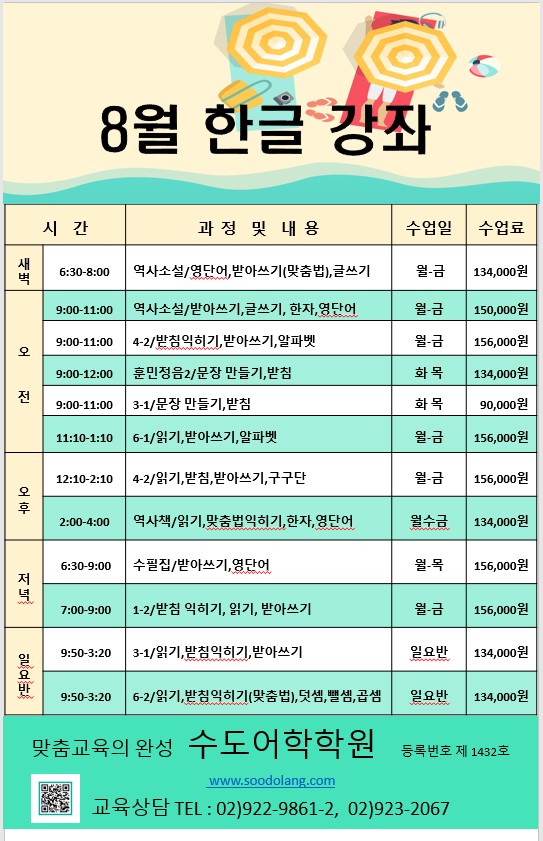 8월 한글 강좌

| 시 간 | | 과 정 및 내 용 | 수업일 | 수업료 |
|---|---|---|---|---|
| 새벽 | 6:30-8:00 | 역사소설/영단어,받아쓰기(맞춤법),글쓰기 | 월-금 | 134,000원 |
| 오전 | 9:00-11:00 | 역사소설/받아쓰기,글쓰기, 한자,영단어 | 월-금 | 150,000원 |
| | 9:00-11:00 | 4-2/받침익히기,받아쓰기,알파벳 | 월-금 | 156,000원 |
| | 9:00-12:00 | 훈민정음2/문장 만들기,받침 | 화 목 | 134,000원 |
| | 9:00-11:00 | 3-1/문장 만들기,받침 | 화 목 | 90,000원 |
| | 11:10-1:10 | 6-1/읽기,받아쓰기,알파벳 | 월-금 | 156,000원 |
| 오후 | 12:10-2:10 | 4-2/읽기,받침,받아쓰기,구구단 | 월-금 | 156,000원 |
| | 2:00-4:00 | 역사책/읽기,맞춤법익히기,한자,영단어 | 월수금 | 134,000원 |
| 저녁 | 6:30-9:00 | 수필집/받아쓰기,영단어 | 월-목 | 156,000원 |
| | 7:00-9:00 | 1-2/받침 익히기, 읽기, 받아쓰기 | 월-금 | 156,000원 |
| 일요반 | 9:50-3:20 | 3-1/읽기,받침익히기,받아쓰기 | 일요반 | 134,000원 |
| | 9:50-3:20 | 6-2/읽기,받침익히기(맞춤법),덧셈,뺄셈,곱셈 | 일요반 | 134,000원 |

맞춤교육의 완성 수도어학학원 등록번호 제 1432호

www.soodolang.com

교육상담 TEL : 02)922-9861-2, 02)923-2067